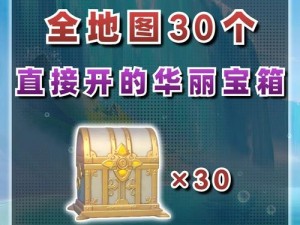 全地图30个

直接开的华丽宝箱

×30